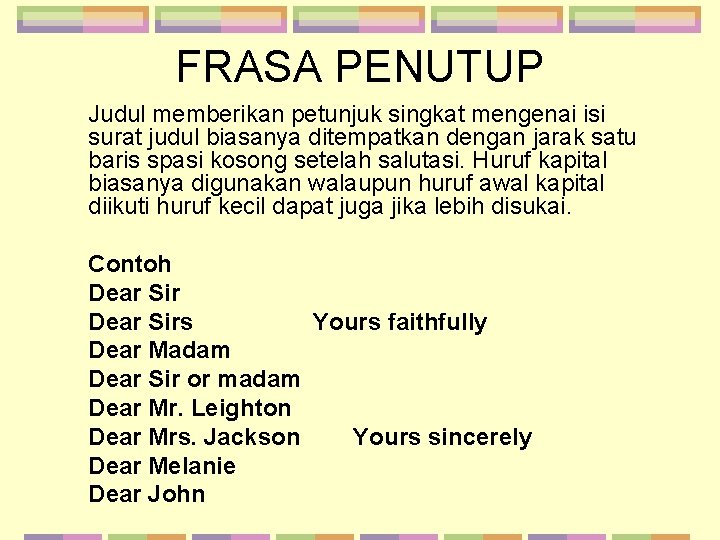 FRASA PENUTUP

Judul memberikan petunjuk singkat mengenai isi surat judul biasanya ditempatkan dengan jarak satu baris spasi kosong setelah salutasi. Huruf kapital biasanya digunakan walaupun huruf awal kapital diikuti huruf kecil dapat juga jika lebih disukai.

Contoh
Dear Sir
Dear Sirs Yours faithfully
Dear Madam
Dear Sir or madam
Dear Mr. Leighton
Dear Mrs. Jackson Yours sincerely
Dear Melanie
Dear John